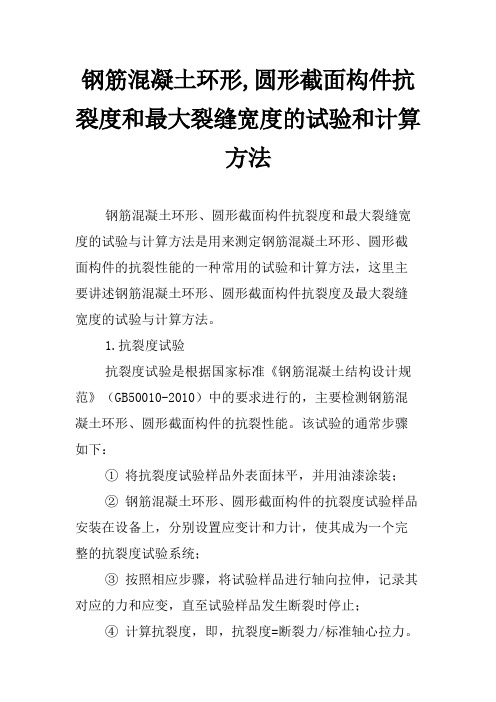 钢筋混凝土环形,圆形截面构件抗裂度和最大裂缝宽度的试验和计算方法

钢筋混凝土环形、圆形截面构件抗裂度和最大裂缝宽度的试验与计算方法是用来测定钢筋混凝土环形、圆形截面构件的抗裂性能的一种常用的试验和计算方法，这里主要讲述钢筋混凝土环形、圆形截面构件抗裂度及最大裂缝宽度的试验与计算方法。

1.抗裂度试验

抗裂度试验是根据国家标准《钢筋混凝土结构设计规范》（GB50010-2010）中的要求进行的，主要检测钢筋混凝土环形、圆形截面构件的抗裂性能。该试验的通常步骤如下：

① 将抗裂度试验样品外表面抹平，并用油漆涂装；

② 钢筋混凝土环形、圆形截面构件的抗裂度试验样品安装在设备上，分别设置应变计和力计，使其成为一个完整的抗裂度试验系统；

③ 按照相应步骤，将试验样品进行轴向拉伸，记录其对应的力和应变，直至试验样品发生断裂时停止；

④ 计算抗裂度，即，抗裂度=断裂力/标准轴心拉力。